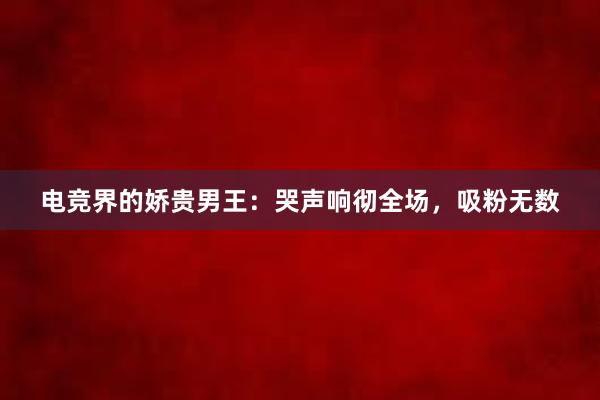 电竞界的娇贵男王：哭声响彻全场，吸粉无数